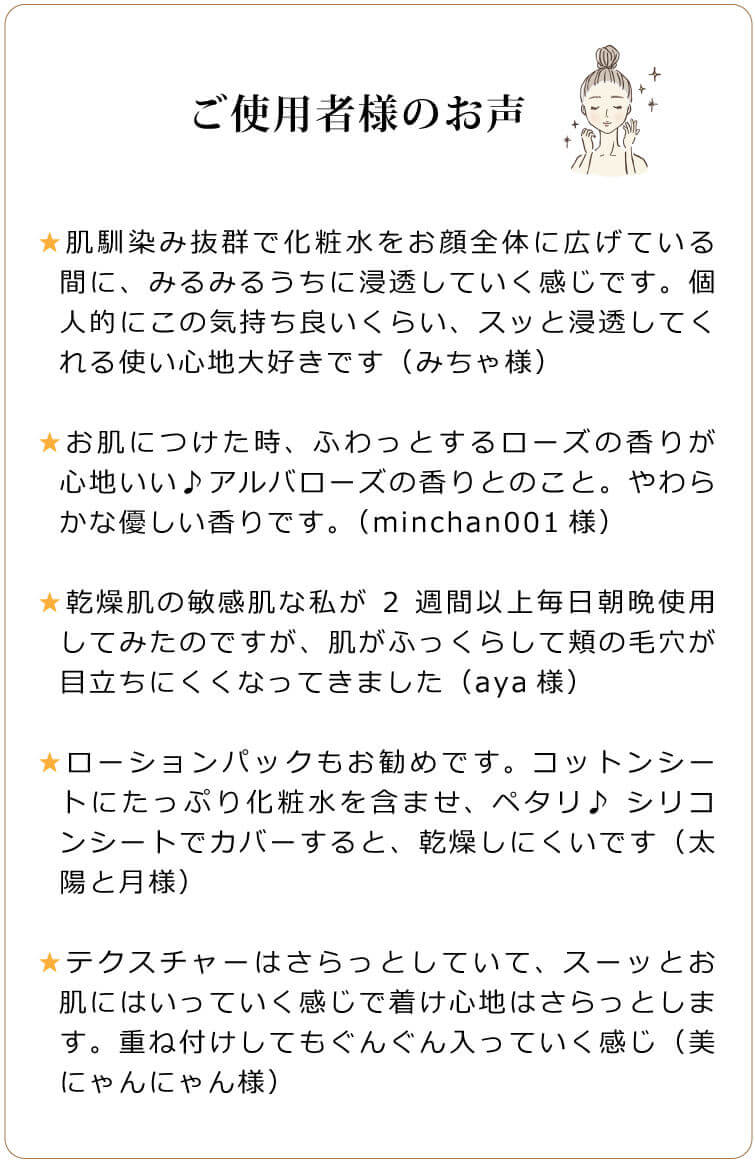 ご使用者様のお声

★肌馴染み抜群で化粧水をお顔全体に広げている間に、みるみるうちに浸透していく感じです。個人的にこの気持ち良いくらい、スッと浸透してくれる使い心地大好きです（みちゃ様）

★お肌につけた時、ふわっとするローズの香りが心地いい♪アルバローズの香りとのこと。やわらかな優しい香りです。（minchan001 様）

★乾燥肌の敏感肌な私が 2 週間以上毎日朝晩使用してみたのですが、肌がふっくらして頬の毛穴が目立ちにくくなってきました（aya 様）

★ローションパックもお勧めです。コットンシートにたっぷり化粧水を含ませ、ペタリ♪ シリコンシートでカバーすると、乾燥しにくいです（太陽と月様）

★テクスチャーはさらっとしていて、スーッとお肌にはいっていく感じで着け心地はさらっとします。重ね付けしてもぐんぐん入っていく感じ（美にゃんにゃん様）